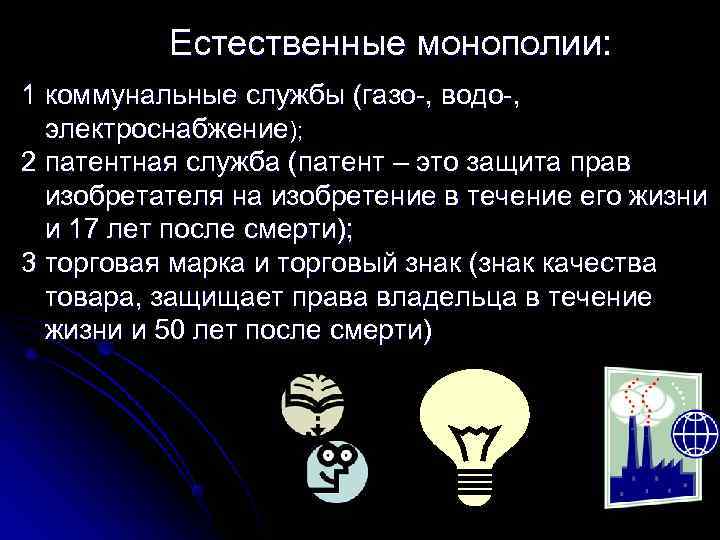 Естественные монополии:

1 коммунальные службы (газо-, водо-, электроснабжение);

2 патентная служба (патент – это защита прав изобретателя на изобретение в течение его жизни и 17 лет после смерти);

3 торговая марка и торговый знак (знак качества товара, защищает права владельца в течение жизни и 50 лет после смерти)